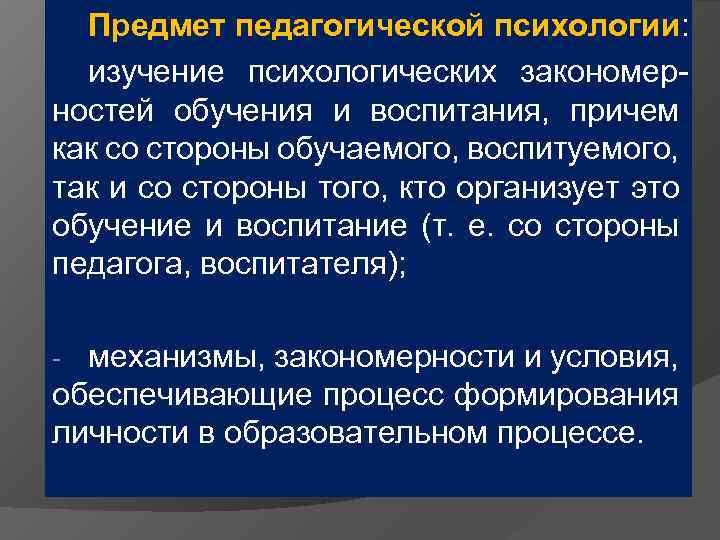 Предмет педагогической психологии:

изучение психологических закономерностей обучения и воспитания, причем как со стороны обучаемого, воспитуемого, так и со стороны того, кто организует это обучение и воспитание (т. е. со стороны педагога, воспитателя);

- механизмы, закономерности и условия, обеспечивающие процесс формирования личности в образовательном процессе.